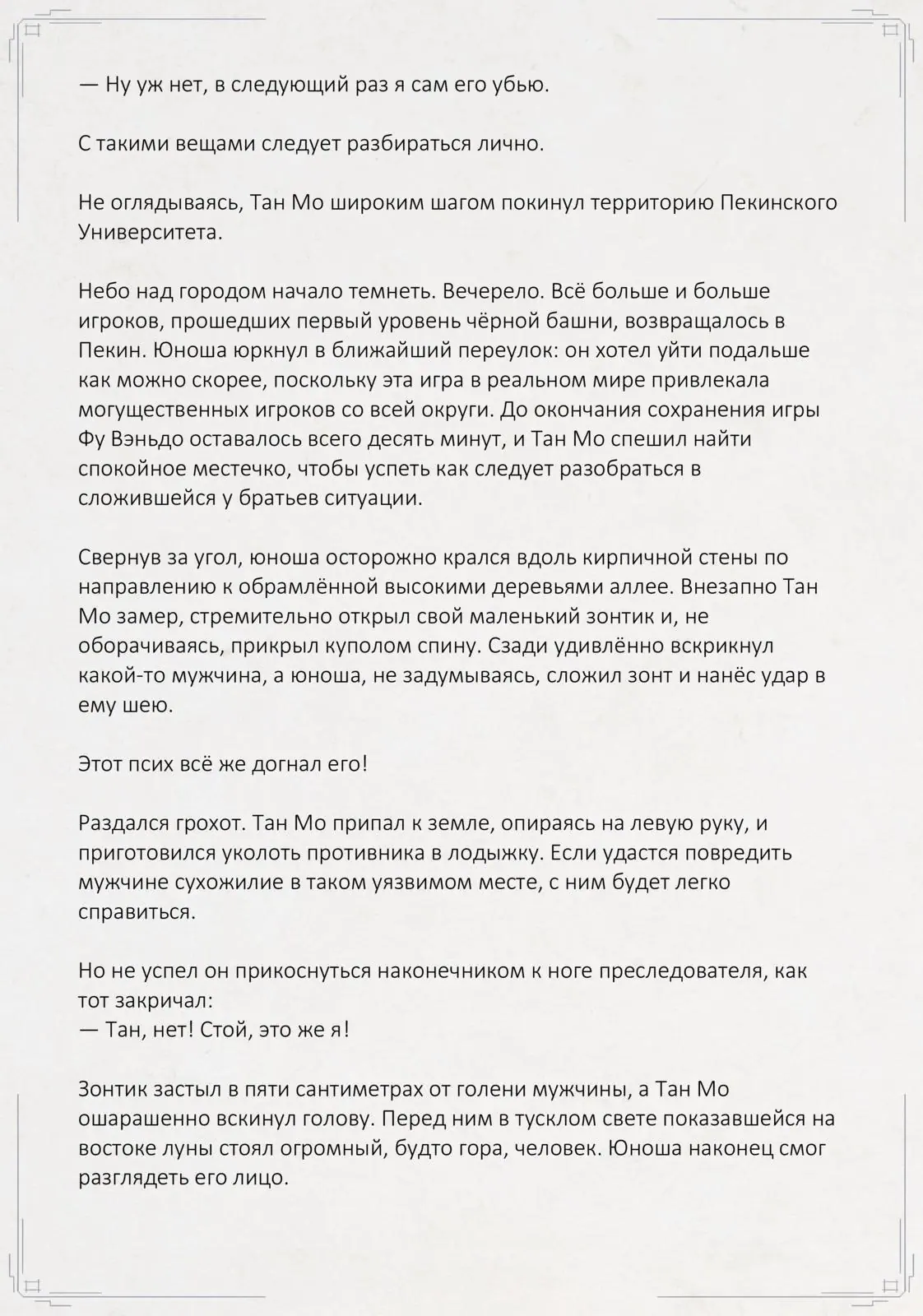 — Ну уж нет, в следующий раз я сам его убью.

С такими вещами следует разбираться лично.

Не оглядываясь, Тан Мо широким шагом покинул территорию Пекинского Университета.

Небо над городом начало темнеть. Вечерело. Всё больше и больше игроков, прошедших первый уровень чёрной башни, возвращалось в Пекин. Юноша юркнул в ближайший переулок: он хотел уйти подальше как можно скорее, поскольку эта игра в реальном мире привлекала могущественных игроков со всей округи. До окончания сохранения игры Фу Вэньдо оставалось всего десять минут, и Тан Мо спешил найти спокойное местечко, чтобы успеть как следует разобраться в сложившейся у братьев ситуации.

Свернув за угол, юноша осторожно крался вдоль кирпичной стены по направлению к обрамлённой высокими деревьями аллее. Внезапно Тан Мо замер, стремительно открыл свой маленький зонтик и, не оборачиваясь, прикрыл куполом спину. Сзади удивлённо вскрикнул какой-то мужчина, а юноша, не задумываясь, сложил зонт и нанёс удар в ему шею.

Этот псих всё же догнал его!

Раздался грохот. Тан Мо припал к земле, опираясь на левую руку, и приготовился уколоть противника в лодыжку. Если удастся повредить мужчине сухожилие в таком уязвимом месте, с ним будет легко справиться.

Но не успел он прикоснуться наконечником к ноге преследователя, как тот закричал:
— Тан, нет! Стой, это же я!

Зонтик застыл в пяти сантиметрах от голени мужчины, а Тан Мо ошарашенно вскинул голову. Перед ним в тусклом свете показавшейся на востоке луны стоял огромный, будто гора, человек. Юноша наконец смог разглядеть его лицо.